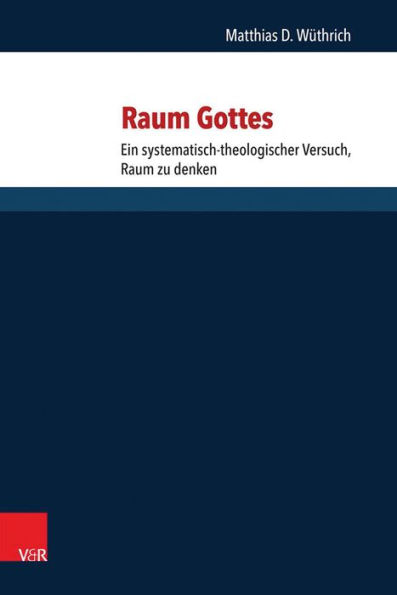 Matthias D. Wüthrich

Raum Gottes

Ein systematisch-theologischer Versuch, Raum zu denken

V&R